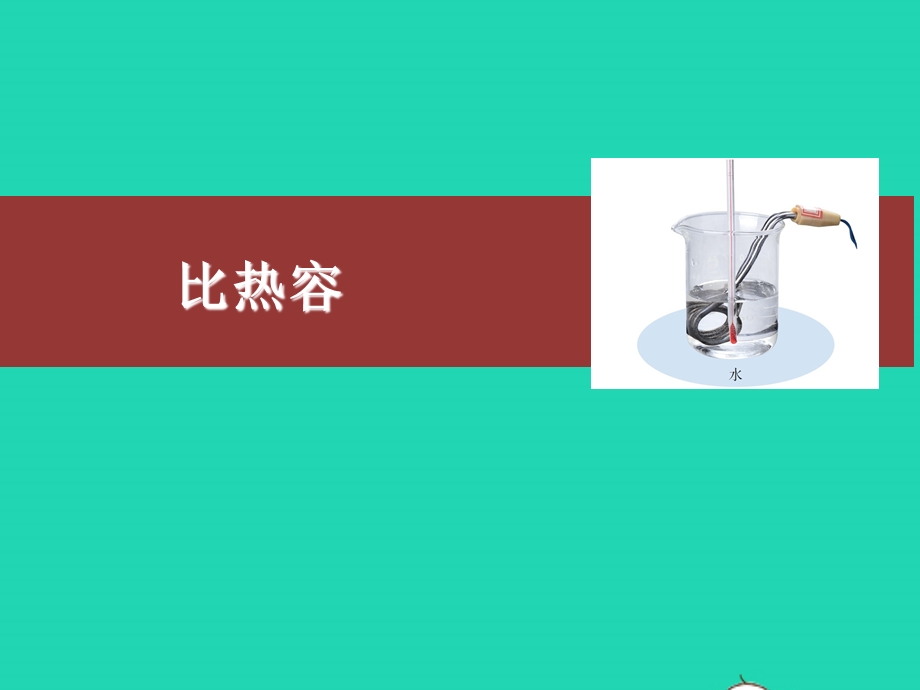 比热容

水